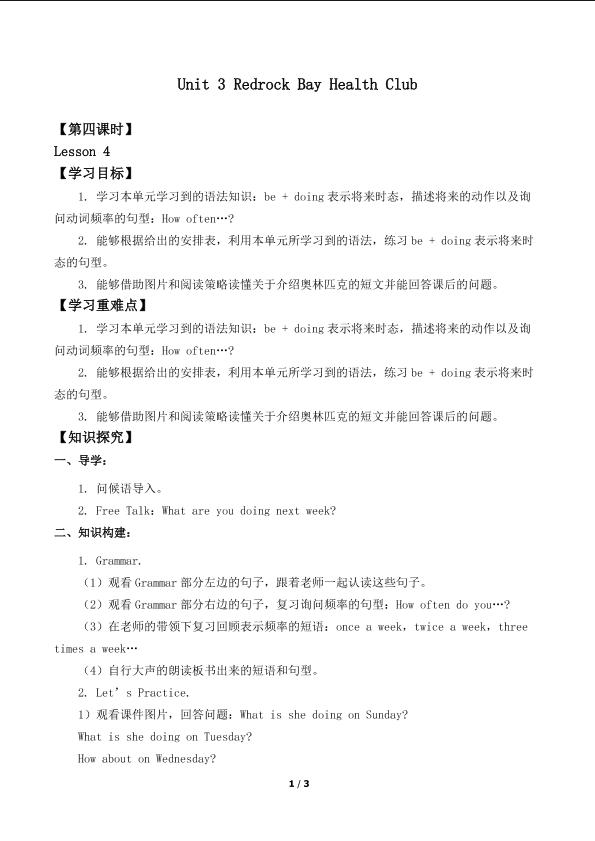 Unit 3 Redrock Bay Health Club

【第四课时】

Lesson 4

【学习目标】

1. 学习本单元学习到的语法知识：be + doing表示将来时态，描述将来的动作以及询问动词频率的句型：How often…?

2. 能够根据给出的安排表，利用本单元所学习到的语法，练习be + doing表示将来时态的句型。

3. 能够借助图片和阅读策略读懂关于介绍奥林匹克的短文并能回答课后的问题。

【学习重难点】

1. 学习本单元学习到的语法知识：be + doing表示将来时态，描述将来的动作以及询问动词频率的句型：How often…?

2. 能够根据给出的安排表，利用本单元所学习到的语法，练习be + doing表示将来时态的句型。

3. 能够借助图片和阅读策略读懂关于介绍奥林匹克的短文并能回答课后的问题。

【知识探究】

一、导学：

1. 问候语导入。

2. Free Talk：What are you doing next week?

二、知识构建：

1. Grammar.

（1）观看Grammar部分左边的句子，跟着老师一起认读这些句子。

（2）观看Grammar部分右边的句子，复习询问频率的句型：How often do you…?

（3）在老师的带领下复习回顾表示频率的短语：once a week，twice a week，three times a week…

（4）自行大声的朗读板书出来的短语和句型。

2. Let's Practice.

1）观看课件图片，回答问题：What is she doing on Sunday?

What is she doing on Tuesday?

How about on Wednesday?

1 / 3